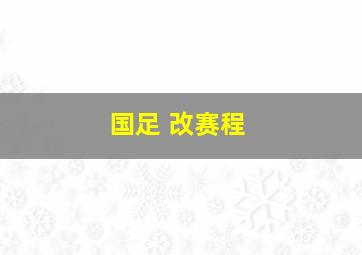 国足 改赛程